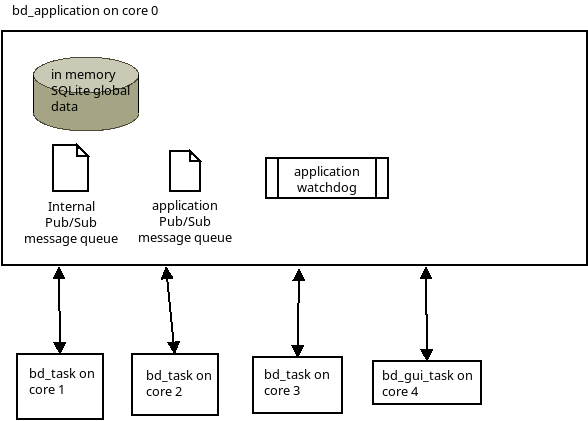 bd_application on core 0

in memory SQLite global data

Internal Pub/Sub message queue

application Pub/Sub message queue

application watchdog

bd_task on core 1

bd_task on core 2

bd_task on core 3

bd_gui_task on core 4